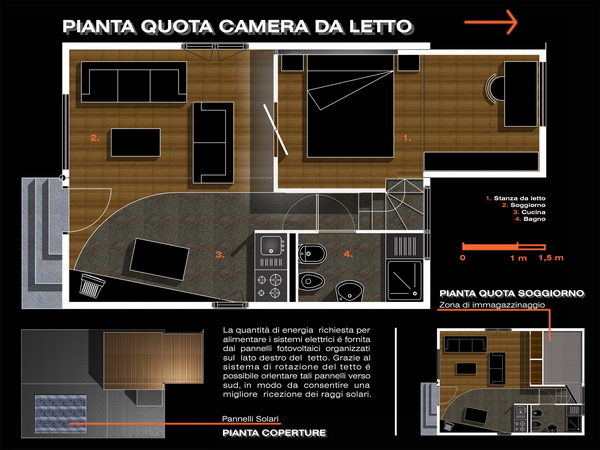 PIANTA QUOTA CAMERA DA LETTO

2.

1.

3.

4.

1. Stanza da letto
2. Soggiorno
3. Cucina
4. Bagno

0 1 m 1,5 m

PIANTA QUOTA SOGGIORNO
Zona di immagazzinaggio

La quantità di energia richiesta per alimentare i sistemi elettrici é fornita dai pannelli fotovoltaici organizzati sul lato destro del tetto. Grazie al sistema di rotazione del tetto é possibile orientare tali pannelli verso sud, in modo da consentire una migliore ricezione dei raggi solari.

Pannelli Solari
PIANTA COPERTURE